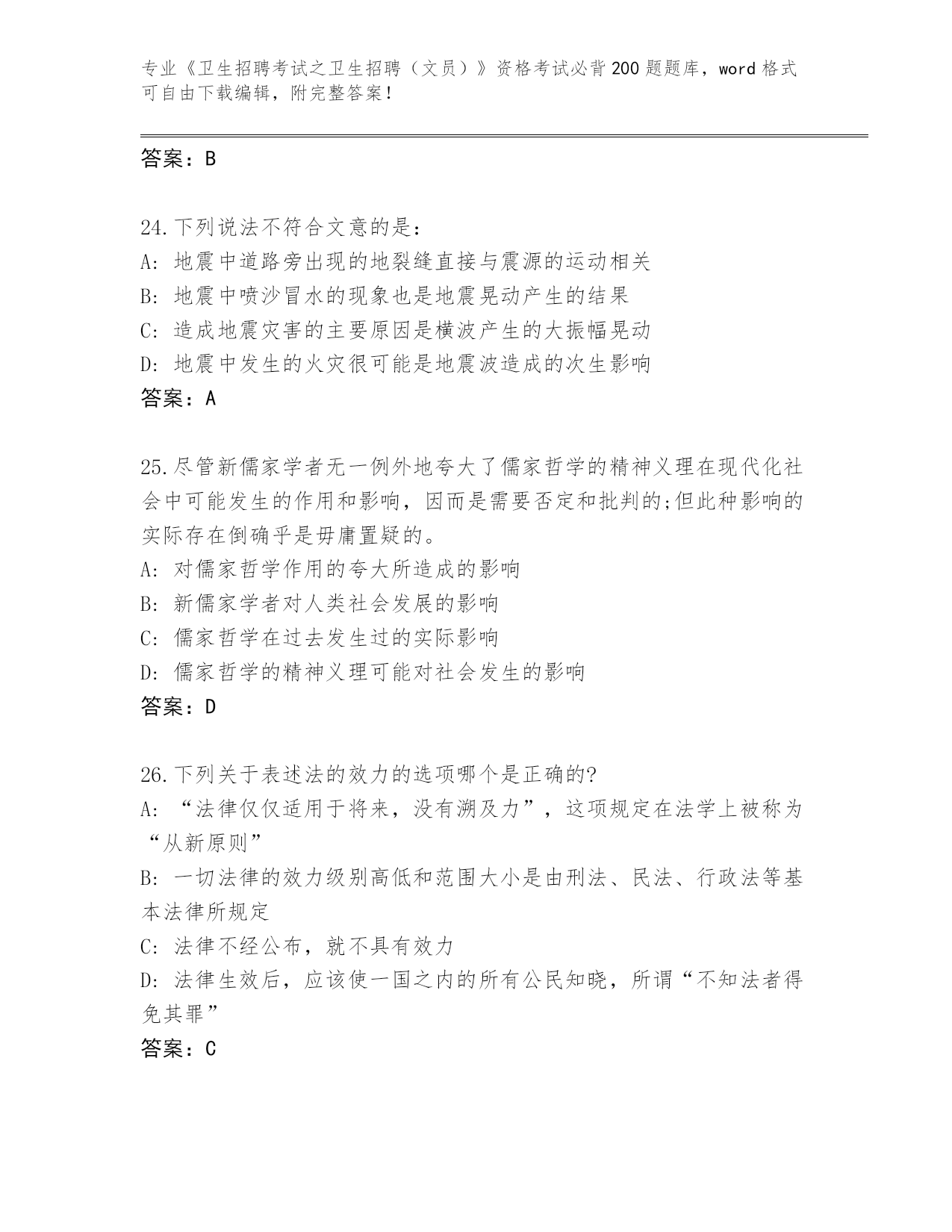 专业《卫生招聘考试之卫生招聘（文员）》资格考试必背200题题库，word格式可自由下载编辑，附完整答案！

答案：B

24.下列说法不符合文意的是：
A：地震中道路旁出现的地裂缝直接与震源的运动相关
B：地震中喷沙冒水的现象也是地震晃动产生的结果
C：造成地震灾害的主要原因是横波产生的大振幅晃动
D：地震中发生的火灾很可能是地震波造成的次生影响
答案：A

25.尽管新儒家学者无一例外地夸大了儒家哲学的精神义理在现代化社会中可能发生的作用和影响，因而是需要否定和批判的;但此种影响的实际存在倒确乎是毋庸置疑的。
A：对儒家哲学作用的夸大所造成的影响
B：新儒家学者对人类社会发展的影响
C：儒家哲学在过去发生过的实际影响
D：儒家哲学的精神义理可能对社会发生的影响
答案：D

26.下列关于表述法的效力的选项哪个是正确的?
A：“法律仅仅适用于将来，没有溯及力”，这项规定在法学上被称为“从新原则”
B：一切法律的效力级别高低和范围大小是由刑法、民法、行政法等基本法律所规定
C：法律不经公布，就不具有效力
D：法律生效后，应该使一国之内的所有公民知晓，所谓“不知法者得免其罪”
答案：C